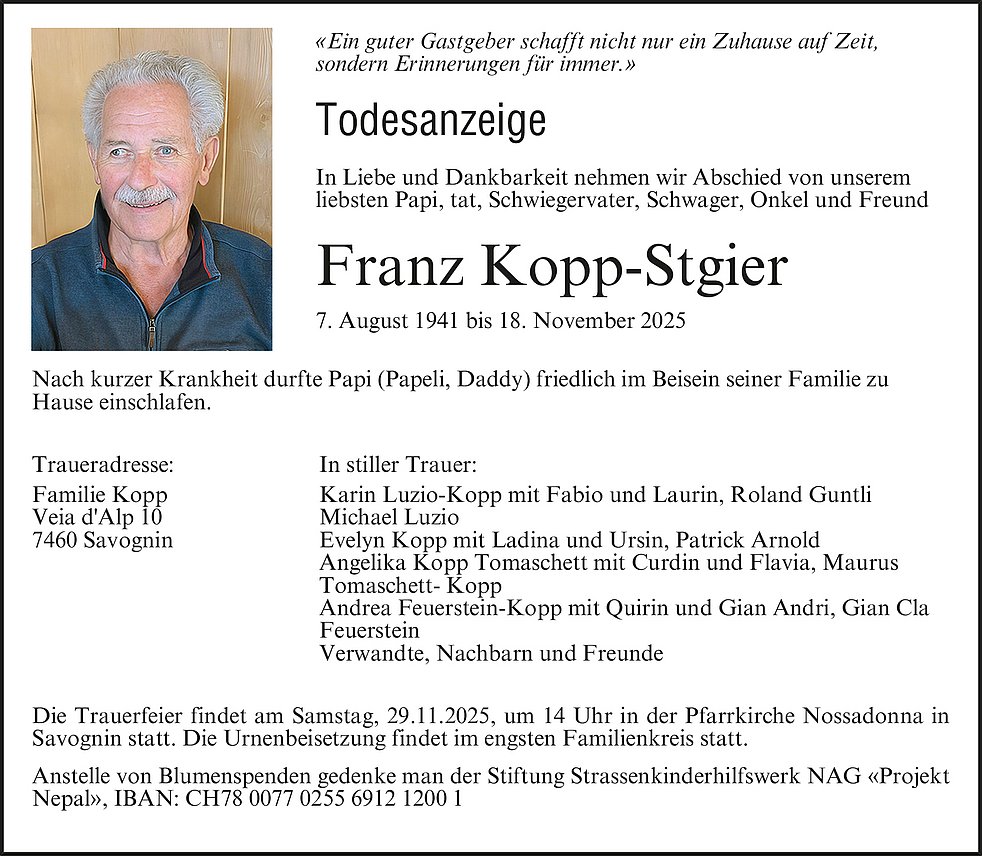 «Ein guter Gastgeber schafft nicht nur ein Zuhause auf Zeit, sondern Erinnerungen für immer.»

Todesanzeige

In Liebe und Dankbarkeit nehmen wir Abschied von unserem liebsten Papi, tat, Schwiegervater, Schwager, Onkel und Freund

Franz Kopp-Stgier

7. August 1941 bis 18. November 2025

Nach kurzer Krankheit durfte Papi (Papeli, Daddy) friedlich im Beisein seiner Familie zu Hause einschlafen.

Traueradresse:
Familie Kopp
Veia d'Alp 10
7460 Savognin

In stiller Trauer:
Karin Luzio-Kopp mit Fabio und Laurin, Roland Guntli
Michael Luzio
Evelyn Kopp mit Ladina und Ursin, Patrick Arnold
Angelika Kopp Tomaschett mit Curdin und Flavia, Maurus Tomaschett- Kopp
Andrea Feuerstein-Kopp mit Quirin und Gian Andri, Gian Cla Feuerstein
Verwandte, Nachbarn und Freunde

Die Trauerfeier findet am Samstag, 29.11.2025, um 14 Uhr in der Pfarrkirche Nossadonna in Savognin statt. Die Urnenbeisetzung findet im engsten Familienkreis statt.

Anstelle von Blumenspenden gedenke man der Stiftung Strassenkinderhilfswerk NAG «Projekt Nepal», IBAN: CH78 0077 0255 6912 1200 1